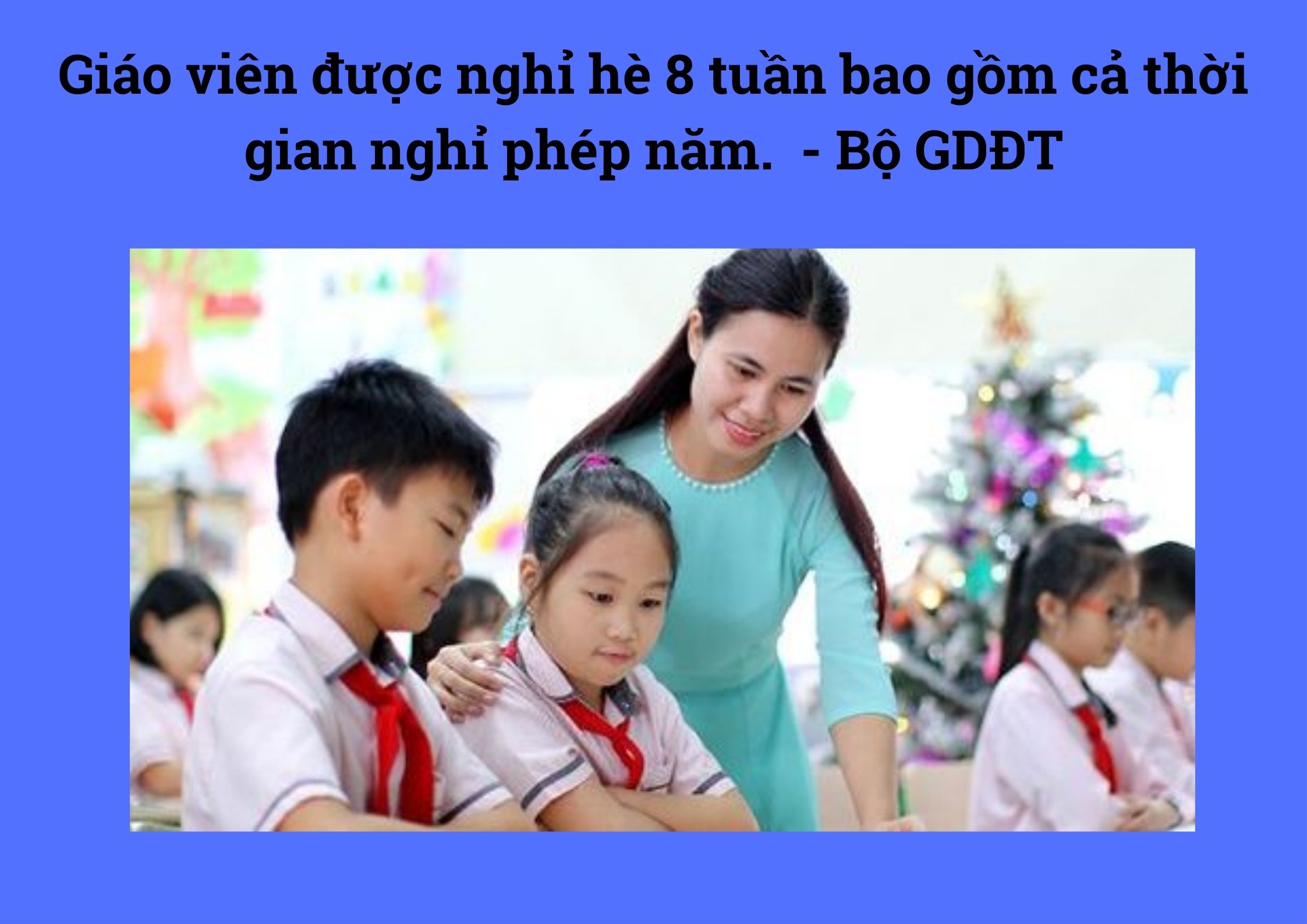 Giáo viên được nghỉ hè 8 tuần bao gồm cả thời gian nghỉ phép năm.  - Bộ GDĐT